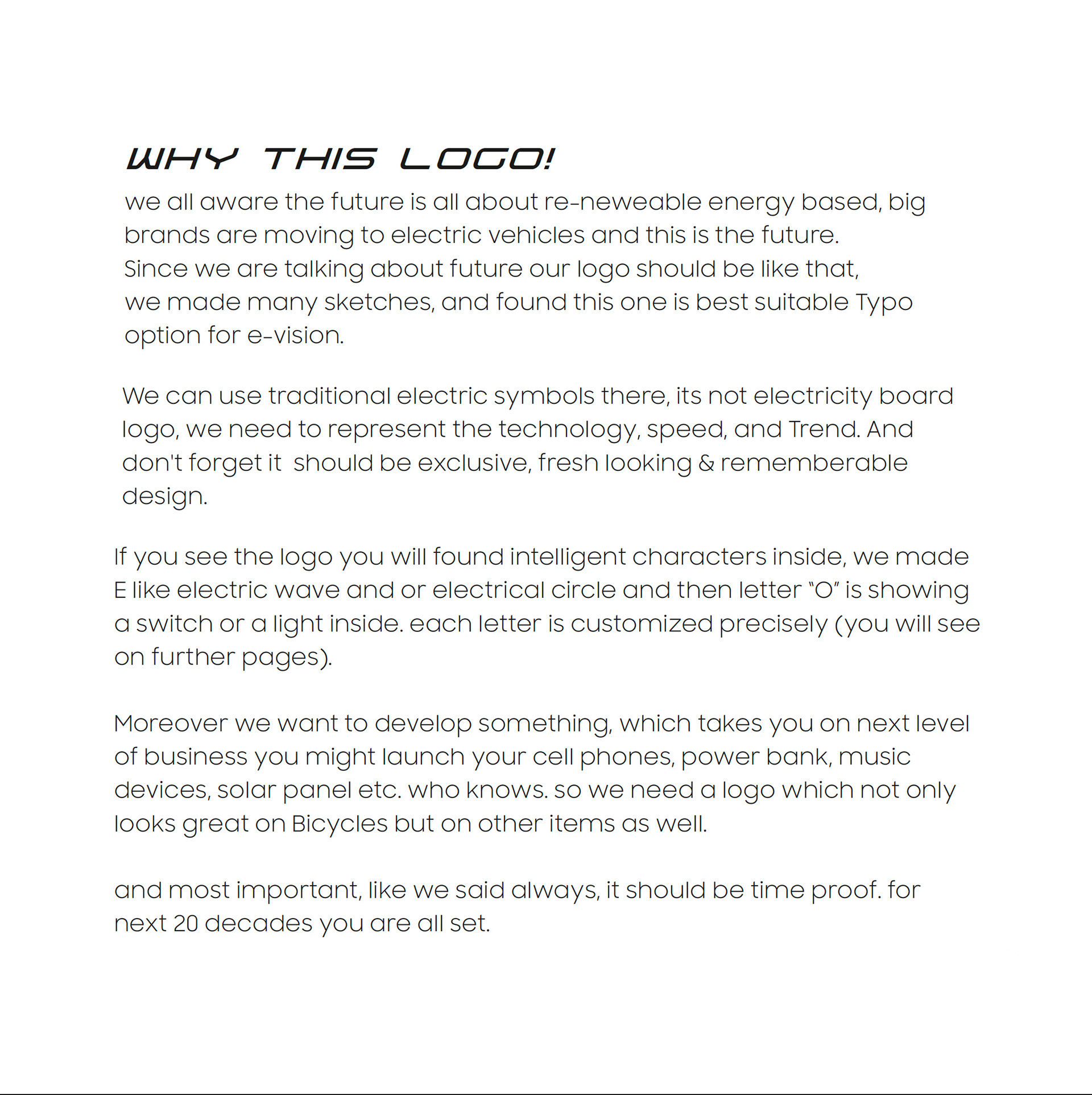 WHY THIS LOGO!

we all aware the future is all about re-neweable energy based, big brands are moving to electric vehicles and this is the future. Since we are talking about future our logo should be like that, we made many sketches, and found this one is best suitable Typo option for e-vision.

We can use traditional electric symbols there, its not electricity board logo, we need to represent the technology, speed, and Trend. And don't forget it should be exclusive, fresh looking & rememberable design.

If you see the logo you will found intelligent characters inside, we made E like electric wave and or electrical circle and then letter "O" is showing a switch or a light inside. each letter is customized precisely (you will see on further pages).

Moreover we want to develop something, which takes you on next level of business you might launch your cell phones, power bank, music devices, solar panel etc. who knows. so we need a logo which not only looks great on Bicycles but on other items as well.

and most important, like we said always, it should be time proof. for next 20 decades you are all set.